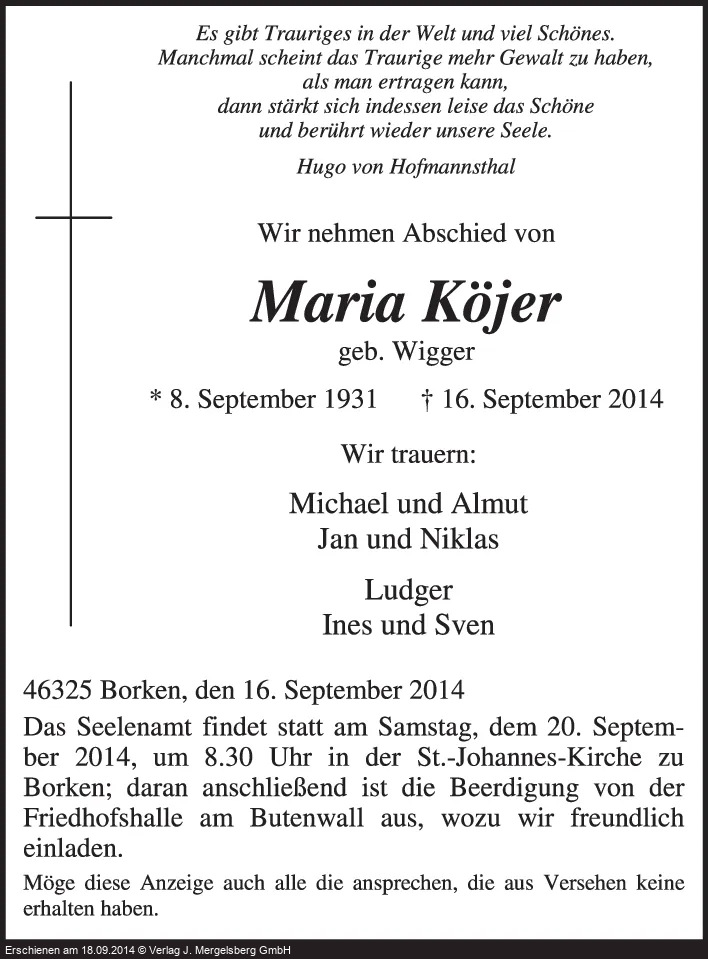 Es gibt Trauriges in der Welt und viel Schönes.
Manchmal scheint das Traurige mehr Gewalt zu haben,
als man ertragen kann,
dann stärkt sich indessen leise das Schöne
und berührt wieder unsere Seele.

Hugo von Hofmannsthal

Wir nehmen Abschied von

Maria Köjer

geb. Wigger

* 8. September 1931 † 16. September 2014

Wir trauern:

Michael und Almut
Jan und Niklas

Ludger
Ines und Sven

46325 Borken, den 16. September 2014

Das Seelenamt findet statt am Samstag, dem 20. September 2014, um 8.30 Uhr in der St.-Johannes-Kirche zu Borken; daran anschließend ist die Beerdigung von der Friedhofshalle am Butenwall aus, wozu wir freundlich einladen.

Möge diese Anzeige auch alle die ansprechen, die aus Versehen keine erhalten haben.

Erschienen am 18.09.2014 © Verlag J. Mergelsberg GmbH